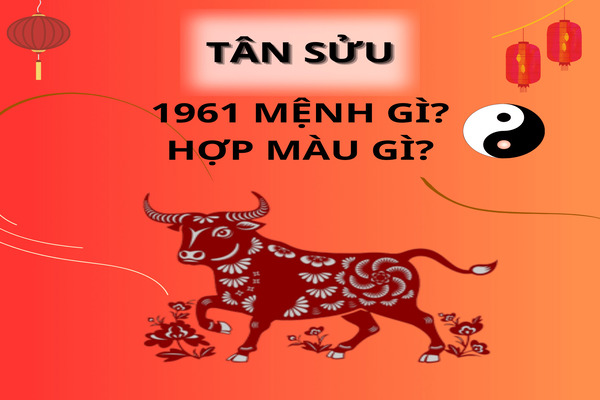 TÂN SỬU

1961 MỆNH GÌ?
HỢP MÀU GÌ?